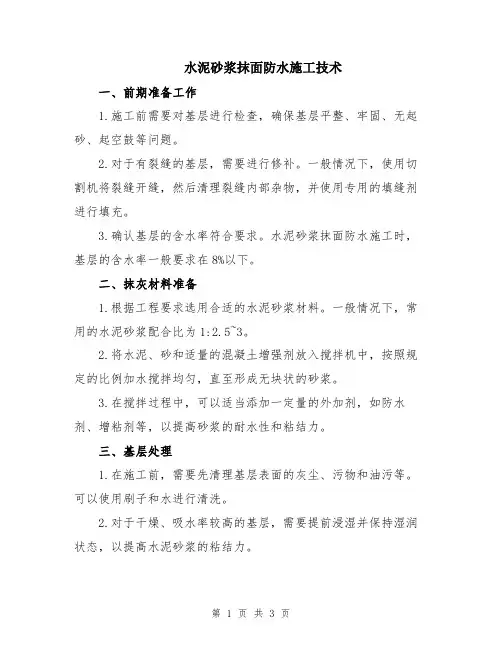 水泥砂浆抹面防水施工技术

一、前期准备工作

1.施工前需要对基层进行检查，确保基层平整、牢固、无起砂、起空鼓等问题。

2.对于有裂缝的基层，需要进行修补。一般情况下，使用切割机将裂缝开缝，然后清理裂缝内部杂物，并使用专用的填缝剂进行填充。

3.确认基层的含水率符合要求。水泥砂浆抹面防水施工时，基层的含水率一般要求在8%以下。

二、抹灰材料准备

1.根据工程要求选用合适的水泥砂浆材料。一般情况下，常用的水泥砂浆配合比为1:2.5~3。

2.将水泥、砂和适量的混凝土增强剂放入搅拌机中，按照规定的比例加水搅拌均匀，直至形成无块状的砂浆。

3.在搅拌过程中，可以适当添加一定量的外加剂，如防水剂、增粘剂等，以提高砂浆的耐水性和粘结力。

三、基层处理

1.在施工前，需要先清理基层表面的灰尘、污物和油污等。可以使用刷子和水进行清洗。

2.对于干燥、吸水率较高的基层，需要提前浸湿并保持湿润状态，以提高水泥砂浆的粘结力。

第 1 页 共 3 页